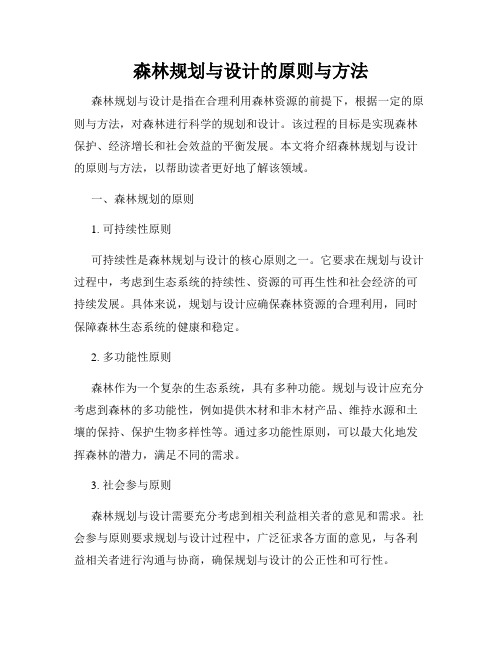 森林规划与设计的原则与方法

森林规划与设计是指在合理利用森林资源的前提下，根据一定的原则与方法，对森林进行科学的规划和设计。该过程的目标是实现森林保护、经济增长和社会效益的平衡发展。本文将介绍森林规划与设计的原则与方法，以帮助读者更好地了解该领域。

一、森林规划的原则

1. 可持续性原则

可持续性是森林规划与设计的核心原则之一。它要求在规划与设计过程中，考虑到生态系统的持续性、资源的可再生性和社会经济的可持续发展。具体来说，规划与设计应确保森林资源的合理利用，同时保障森林生态系统的健康和稳定。

2. 多功能性原则

森林作为一个复杂的生态系统，具有多种功能。规划与设计应充分考虑到森林的多功能性，例如提供木材和非木材产品、维持水源和土壤的保持、保护生物多样性等。通过多功能性原则，可以最大化地发挥森林的潜力，满足不同的需求。

3. 社会参与原则

森林规划与设计需要充分考虑到相关利益相关者的意见和需求。社会参与原则要求规划与设计过程中，广泛征求各方面的意见，与各利益相关者进行沟通与协商，确保规划与设计的公正性和可行性。